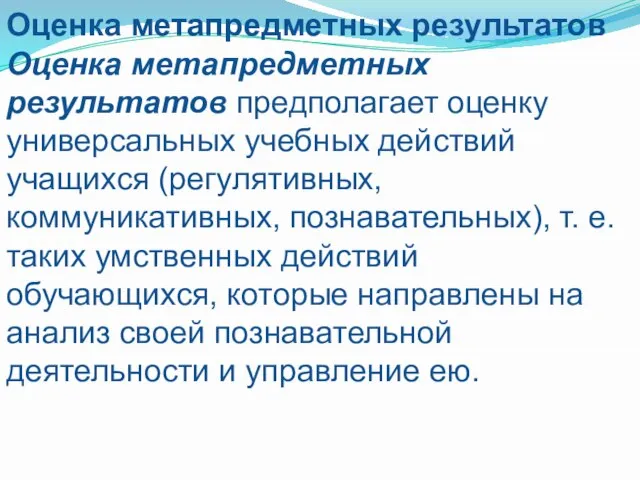 Оценка метапредметных результатов

Оценка метапредметных результатов предполагает оценку универсальных учебных действий учащихся (регулятивных, коммуникативных, познавательных), т. е. таких умственных действий обучающихся, которые направлены на анализ своей познавательной деятельности и управление ею.